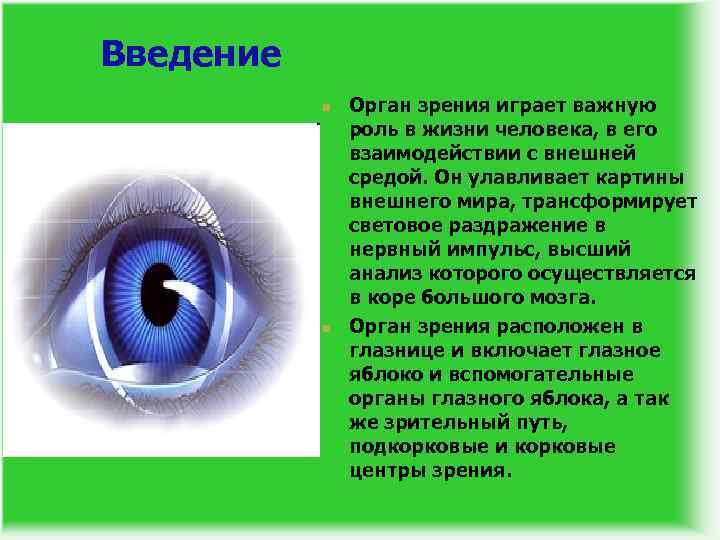 Введение

Орган зрения играет важную роль в жизни человека, в его взаимодействии с внешней средой. Он улавливает картины внешнего мира, трансформирует световое раздражение в нервный импульс, высший анализ которого осуществляется в коре большого мозга.

Орган зрения расположен в глазнице и включает глазное яблоко и вспомогательные органы глазного яблока, а так же зрительный путь, подкорковые и корковые центры зрения.